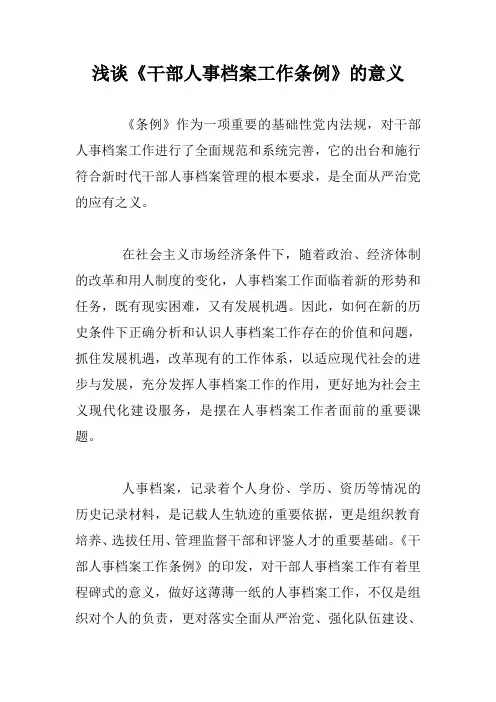 浅谈《干部人事档案工作条例》的意义

《条例》作为一项重要的基础性党内法规，对干部人事档案工作进行了全面规范和系统完善，它的出台和施行符合新时代干部人事档案管理的根本要求，是全面从严治党的应有之义。

在社会主义市场经济条件下，随着政治、经济体制的改革和用人制度的变化，人事档案工作面临着新的形势和任务，既有现实困难，又有发展机遇。因此，如何在新的历史条件下正确分析和认识人事档案工作存在的价值和问题，抓住发展机遇，改革现有的工作体系，以适应现代社会的进步与发展，充分发挥人事档案工作的作用，更好地为社会主义现代化建设服务，是摆在人事档案工作者面前的重要课题。

人事档案，记录着个人身份、学历、资历等情况的历史记录材料，是记载人生轨迹的重要依据，更是组织教育培养、选拔任用、管理监督干部和评鉴人才的重要基础。《干部人事档案工作条例》的印发，对干部人事档案工作有着里程碑式的意义，做好这薄薄一纸的人事档案工作，不仅是组织对个人的负责，更对落实全面从严治党、强化队伍建设、